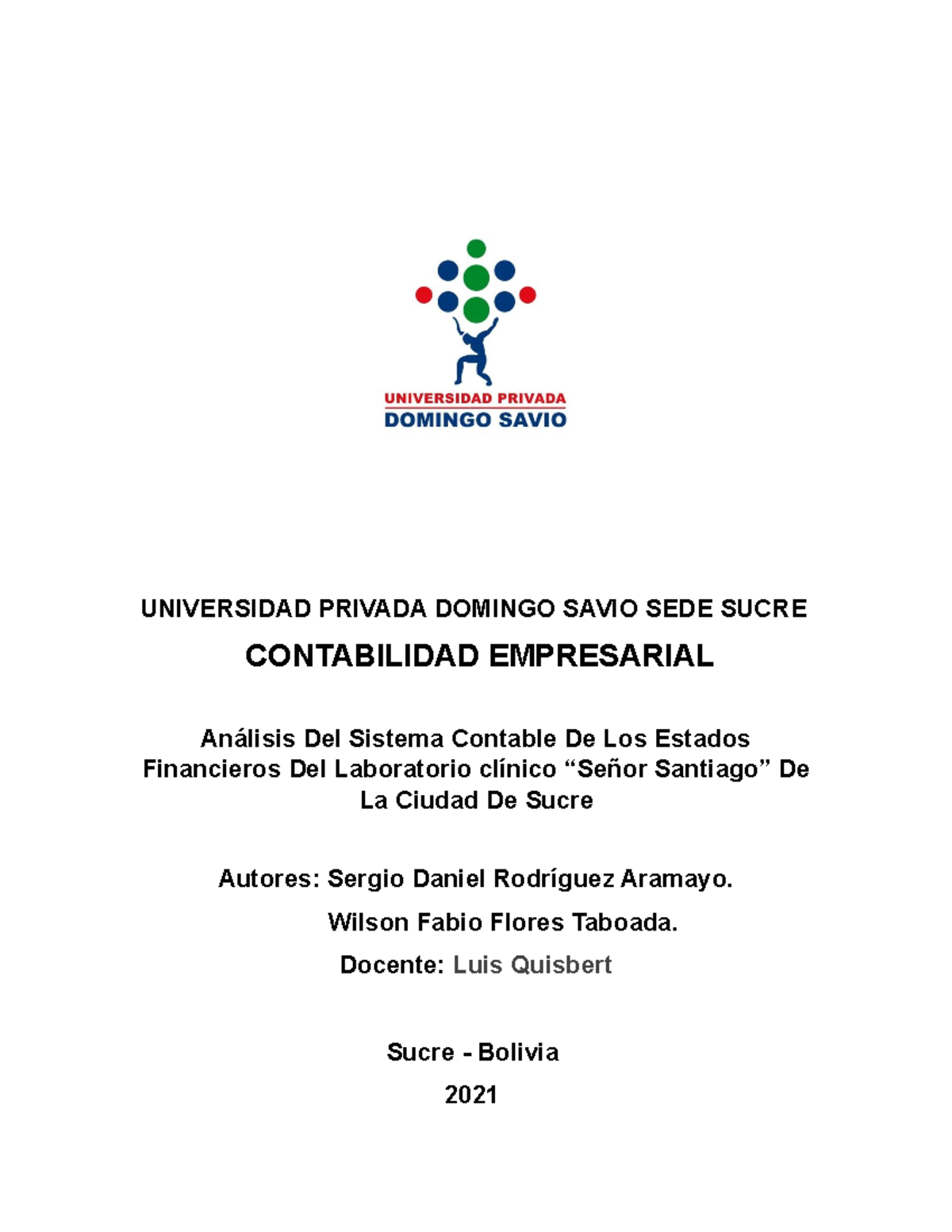 UNIVERSIDAD PRIVADA
DOMINGO SAVIO

UNIVERSIDAD PRIVADA DOMINGO SAVIO SEDE SUCRE

CONTABILIDAD EMPRESARIAL

Análisis Del Sistema Contable De Los Estados Financieros Del Laboratorio clínico “Señor Santiago” De La Ciudad De Sucre

Autores: Sergio Daniel Rodríguez Aramayo.

Wilson Fabio Flores Taboada.

Docente: Luis Quisbert

Sucre - Bolivia

2021